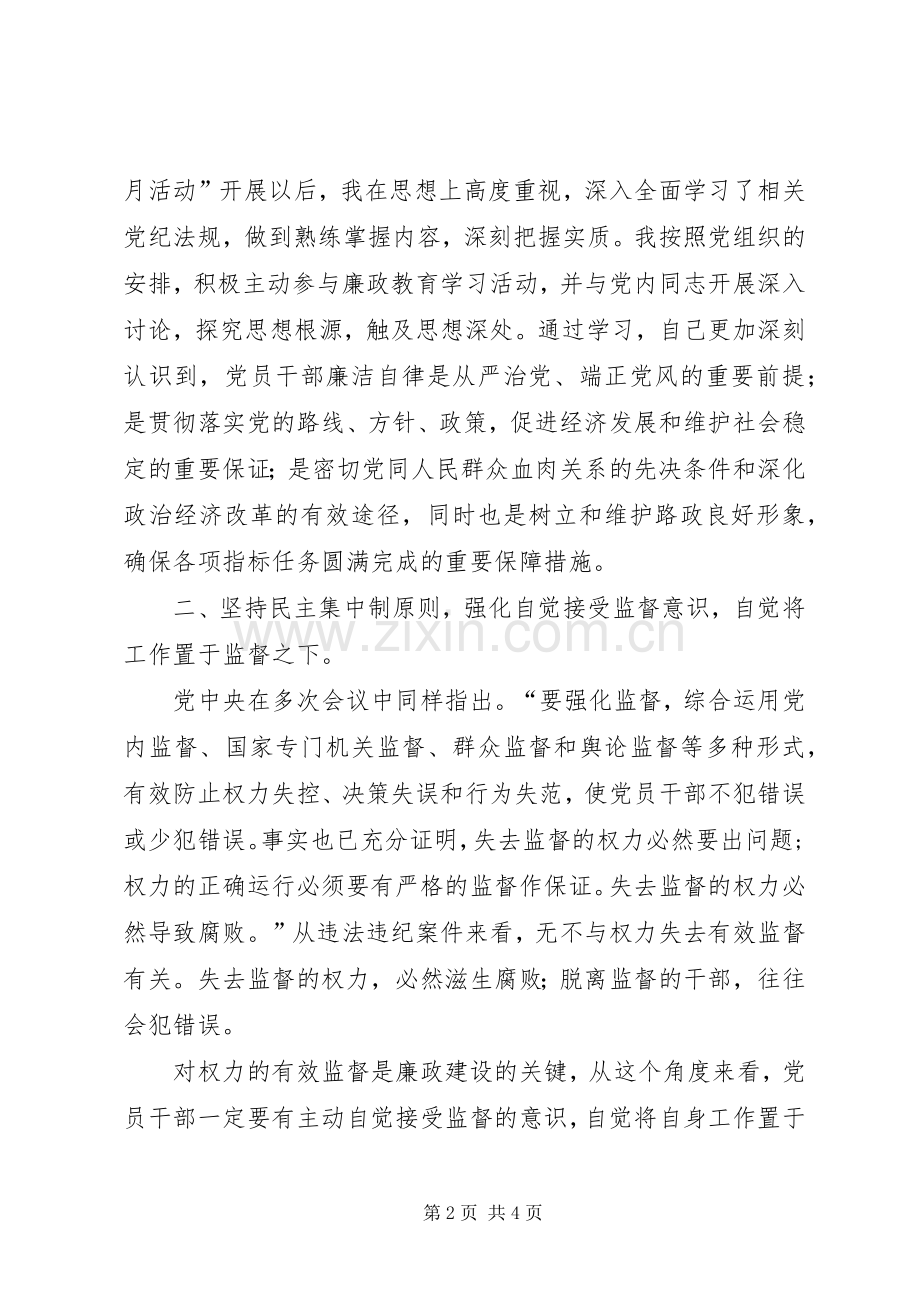 月活动”开展以后，我在思想上高度重视，深入全面学习了相关党纪法规，做到熟练掌握内容，深刻把握实质。我按照党组织的安排，积极主动参与廉政教育学习活动，并与党内同志开展深入讨论，探究思想根源，触及思想深处。通过学习，自己更加深刻认识到，党员干部廉洁自律是从严治党、端正党风的重要前提；是贯彻落实党的路线、方针、政策，促进经济发展和维护社会稳定的重要保证；是密切党同人民群众血肉关系的先决条件和深化政治经济改革的有效途径，同时也是树立和维护路政良好形象，确保各项指标任务圆满完成的重要保障措施。

二、坚持民主集中制原则，强化自觉接受监督意识，自觉将工作置于监督之下。

党中央在多次会议中同样指出。“要强化监督，综合运用党内监督、国家专门机关监督、群众监督和舆论监督等多种形式，有效防止权力失控、决策失误和行为失范，使党员干部不犯错误或少犯错误。事实也已充分证明，失去监督的权力必然要出问题；权力的正确运行必须要有严格的监督作保证。失去监督的权力必然导致腐败。”从违法违纪案件来看，无不与权力失去有效监督有关。失去监督的权力，必然滋生腐败；脱离监督的干部，往往会犯错误。

对权力的有效监督是廉政建设的关键，从这个角度来看，党员干部一定要有主动自觉接受监督的意识，自觉将自身工作置于

第2页 共4页

www.zixin.com.cn